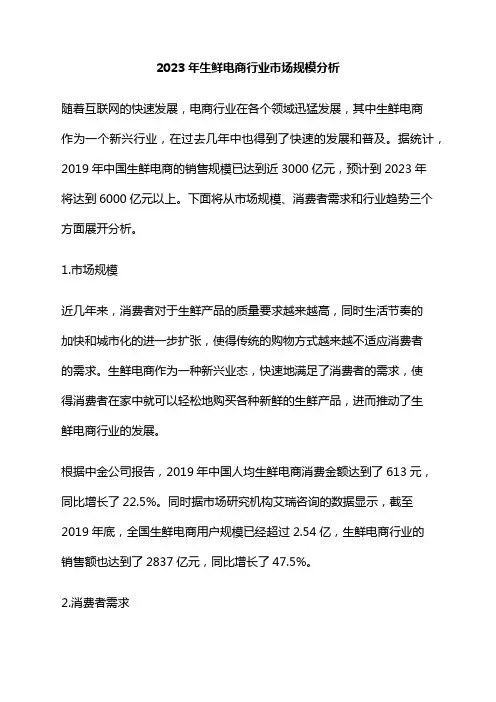 2023 年生鲜电商行业市场规模分析

随着互联网的快速发展，电商行业在各个领域迅猛发展，其中生鲜电商作为一个新兴行业，在过去几年中也得到了快速的发展和普及。据统计，2019 年中国生鲜电商的销售规模已达到近 3000 亿元，预计到 2023 年将达到 6000 亿元以上。下面将从市场规模、消费者需求和行业趋势三个方面展开分析。

1.市场规模

近几年来，消费者对于生鲜产品的质量要求越来越高，同时生活节奏的加快和城市化的进一步扩张，使得传统的购物方式越来越不适应消费者的需求。生鲜电商作为一种新兴业态，快速地满足了消费者的需求，使得消费者在家中就可以轻松地购买各种新鲜的生鲜产品，进而推动了生鲜电商行业的发展。

根据中金公司报告，2019 年中国人均生鲜电商消费金额达到了 613 元，同比增长了 22.5%。同时据市场研究机构艾瑞咨询的数据显示，截至 2019 年底，全国生鲜电商用户规模已经超过 2.54 亿，生鲜电商行业的销售额也达到了 2837 亿元，同比增长了 47.5%。

2.消费者需求